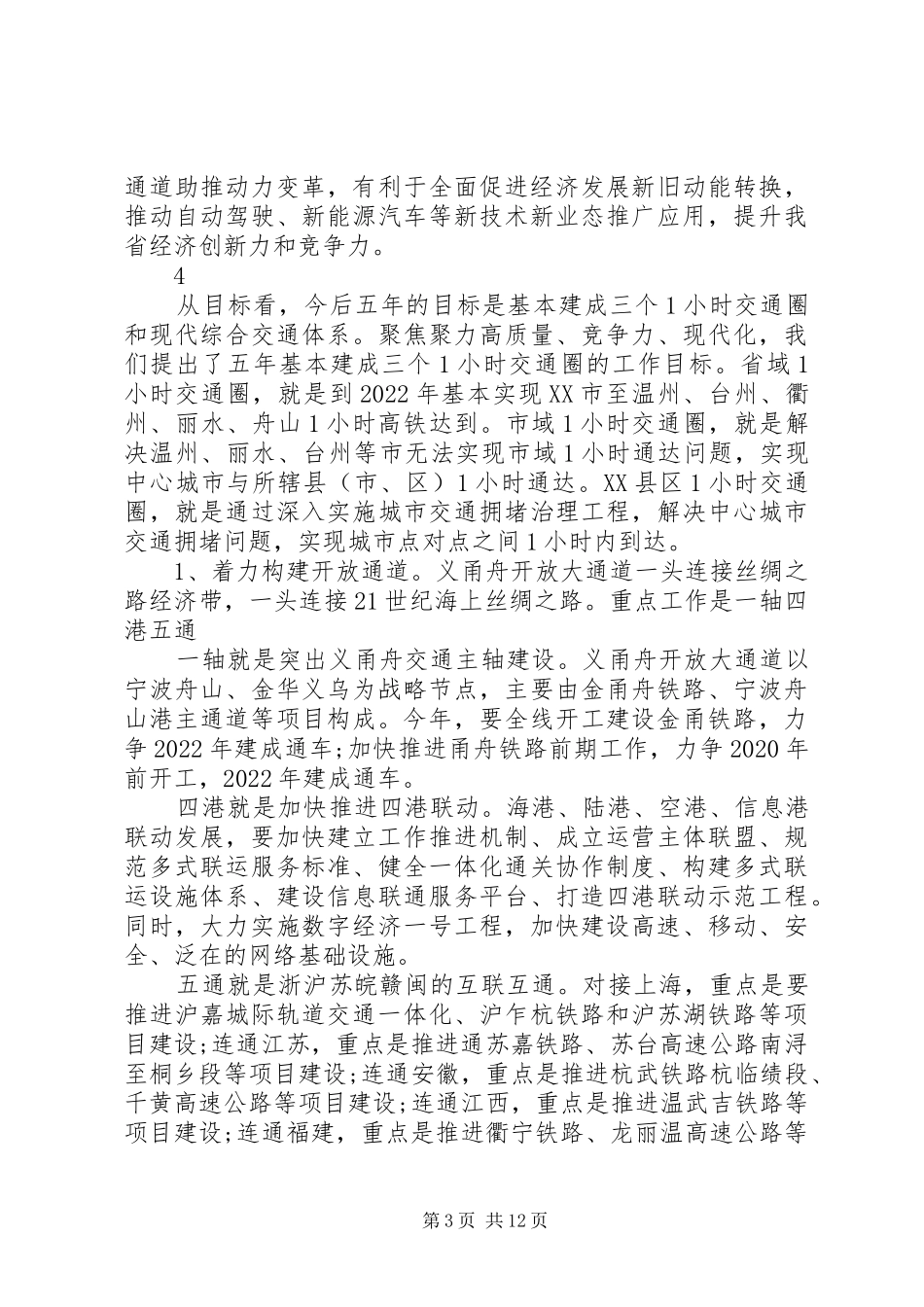 通道助推动力变革，有利于全面促进经济发展新旧动能转换，推动自动驾驶、新能源汽车等新技术新业态推广应用，提升我省经济创新力和竞争力。

4

从目标看，今后五年的目标是基本建成三个1小时交通圈和现代综合交通体系。聚焦聚力高质量、竞争力、现代化，我们提出了五年基本建成三个1小时交通圈的工作目标。省域1小时交通圈，就是到2022年基本实现XX市至温州、台州、衢州、丽水、舟山1小时高铁达到。市域1小时交通圈，就是解决温州、丽水、台州等市无法实现市域1小时通达问题，实现中心城市与所辖县（市、区）1小时通达。XX县区1小时交通圈，就是通过深入实施城市交通拥堵治理工程，解决中心城市交通拥堵问题，实现城市点对点之间1小时内到达。

1、着力构建开放通道。义甬舟开放大通道一头连接丝绸之路经济带，一头连接21世纪海上丝绸之路。重点工作是一轴四港五通

一轴就是突出义甬舟交通主轴建设。义甬舟开放大通道以宁波舟山、金华义乌为战略节点，主要由金甬舟铁路、宁波舟山港主通道等项目构成。今年，要全线开工建设金甬铁路，力争2022年建成通车;加快推进甬舟铁路前期工作，力争2020年前开工，2022年建成通车。

四港就是加快推进四港联动。海港、陆港、空港、信息港联动发展，要加快建立工作推进机制、成立运营主体联盟、规范多式联运服务标准、健全一体化通关协作制度、构建多式联运设施体系、建设信息联通服务平台、打造四港联动示范工程。同时，大力实施数字经济一号工程，加快建设高速、移动、安全、泛在的网络基础设施。

五通就是浙沪苏皖赣闽的互联互通。对接上海，重点是要推进沪嘉城际轨道交通一体化、沪乍杭铁路和沪苏湖铁路等项目建设;连通江苏，重点是推进通苏嘉铁路、苏台高速公路南浔至桐乡段等项目建设;连通安徽，重点是推进杭武铁路杭临绩段、千黄高速公路等项目建设;连通江西，重点是推进温武吉铁路等项目建设;连通福建，重点是推进衢宁铁路、龙丽温高速公路等

第3页 共12页